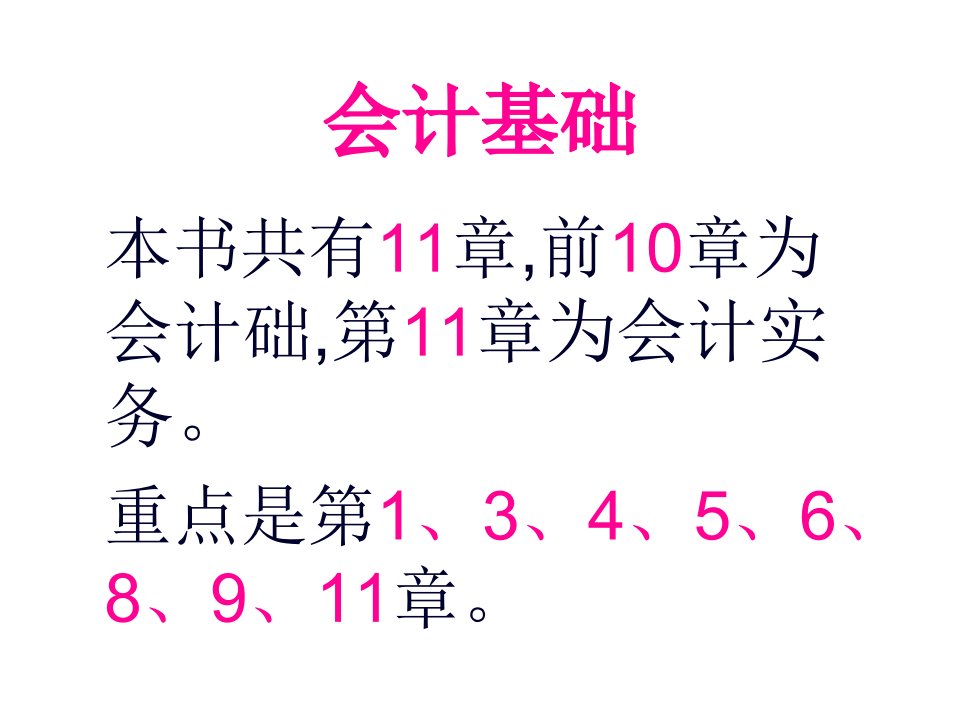 会计基础

本书共有11章,前10章为会计础,第11章为会计实务。

重点是第1、3、4、5、6、8、9、11章。